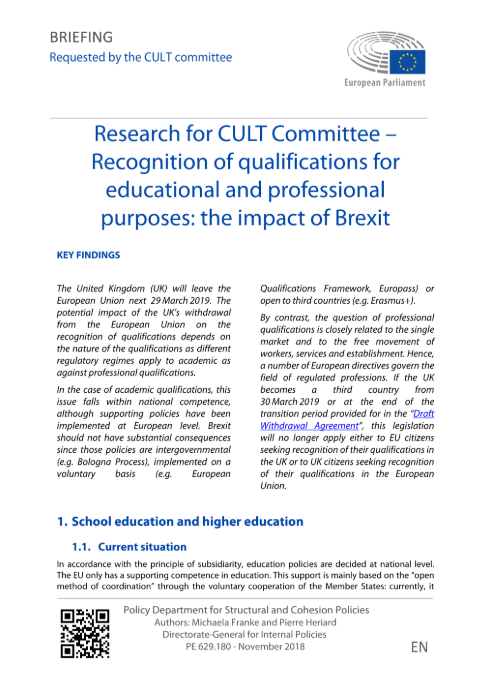 BRIEFING
Requested by the CULT committee

European Parliament

Research for CULT Committee – Recognition of qualifications for educational and professional purposes: the impact of Brexit

KEY FINDINGS

The United Kingdom (UK) will leave the European Union next 29 March 2019. The potential impact of the UK's withdrawal from the European Union on the recognition of qualifications depends on the nature of the qualifications as different regulatory regimes apply to academic as against professional qualifications.

In the case of academic qualifications, this issue falls within national competence, although supporting policies have been implemented at European level. Brexit should not have substantial consequences since those policies are intergovernmental (e.g. Bologna Process), implemented on a voluntary basis (e.g. European Qualifications Framework, Europass) or open to third countries (e.g. Erasmus+).

By contrast, the question of professional qualifications is closely related to the single market and to the free movement of workers, services and establishment. Hence, a number of European directives govern the field of regulated professions. If the UK becomes a third country from 30 March 2019 or at the end of the transition period provided for in the "Draft Withdrawal Agreement", this legislation will no longer apply either to EU citizens seeking recognition of their qualifications in the UK or to UK citizens seeking recognition of their qualifications in the European Union.

1. School education and higher education

1.1. Current situation

In accordance with the principle of subsidiarity, education policies are decided at national level. The EU only has a supporting competence in education. This support is mainly based on the "open method of coordination" through the voluntary cooperation of the Member States: currently, it

Policy Department for Structural and Cohesion Policies
Authors: Michaela Franke and Pierre Heriard
Directorate-General for Internal Policies
PE 629.180 - November 2018

EN